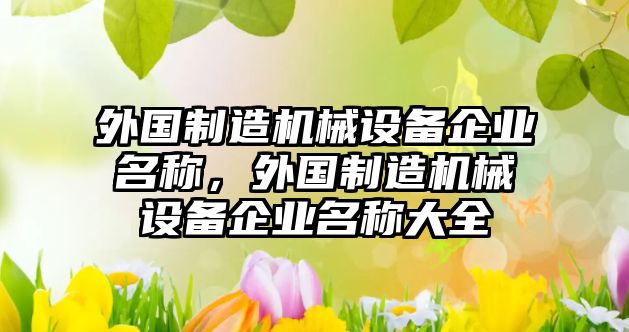 外国制造机械设备企业名称，外国制造机械设备企业名称大全